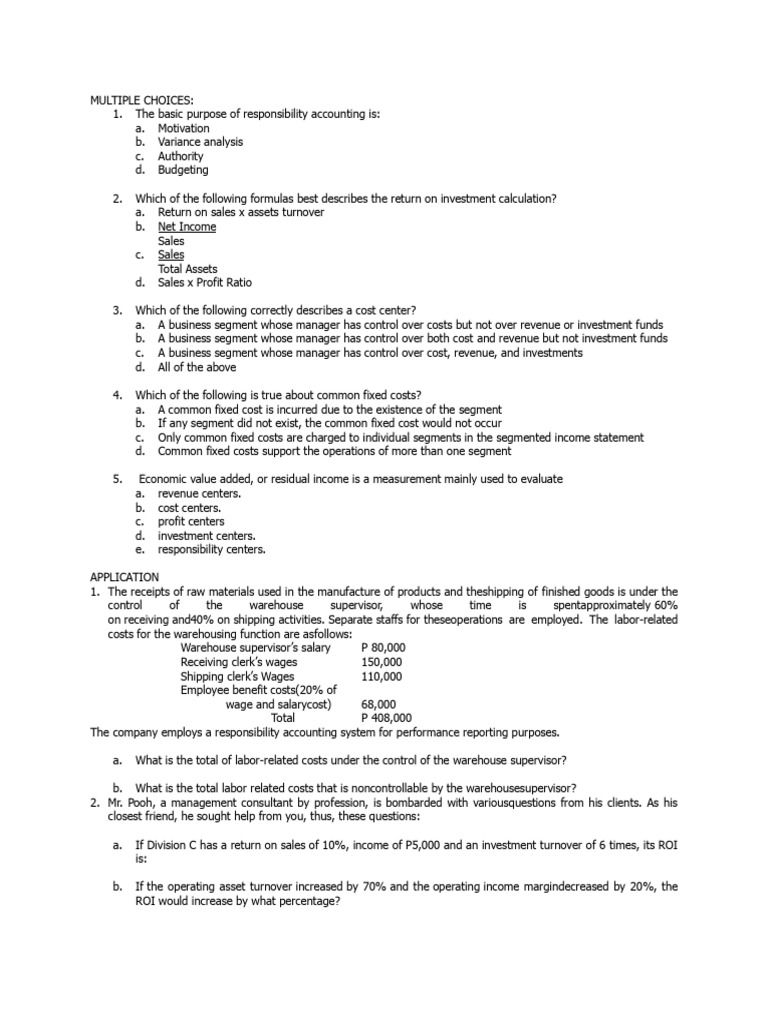 MULTIPLE CHOICES:
1. The basic purpose of responsibility accounting is:
a. Motivation
b. Variance analysis
c. Authority
d. Budgeting

2. Which of the following formulas best describes the return on investment calculation?
a. Return on sales x assets turnover
b. Net Income
Sales
c. Sales
Total Assets
d. Sales x Profit Ratio

3. Which of the following correctly describes a cost center?
a. A business segment whose manager has control over costs but not over revenue or investment funds
b. A business segment whose manager has control over both cost and revenue but not investment funds
c. A business segment whose manager has control over cost, revenue, and investments
d. All of the above

4. Which of the following is true about common fixed costs?
a. A common fixed cost is incurred due to the existence of the segment
b. If any segment did not exist, the common fixed cost would not occur
c. Only common fixed costs are charged to individual segments in the segmented income statement
d. Common fixed costs support the operations of more than one segment

5. Economic value added, or residual income is a measurement mainly used to evaluate
a. revenue centers.
b. cost centers.
c. profit centers
d. investment centers.
e. responsibility centers.

APPLICATION
1. The receipts of raw materials used in the manufacture of products and theshipping of finished goods is under the control of the warehouse supervisor, whose time is spentapproximately 60% on receiving and40% on shipping activities. Separate staffs for theseoperations are employed. The labor-related costs for the warehousing function are asfollows:

| | |
|---|---|
| Warehouse supervisor's salary | P 80,000 |
| Receiving clerk's wages | 150,000 |
| Shipping clerk's Wages | 110,000 |
| Employee benefit costs(20% of wage and salarycost) | 68,000 |
| Total | P 408,000 |

The company employs a responsibility accounting system for performance reporting purposes.

a. What is the total of labor-related costs under the control of the warehouse supervisor?

b. What is the total labor related costs that is noncontrollable by the warehousesupervisor?
2. Mr. Pooh, a management consultant by profession, is bombarded with variousquestions from his clients. As his closest friend, he sought help from you, thus, these questions:

a. If Division C has a return on sales of 10%, income of P5,000 and an investment turnover of 6 times, its ROI is:

b. If the operating asset turnover increased by 70% and the operating income margindecreased by 20%, the ROI would increase by what percentage?